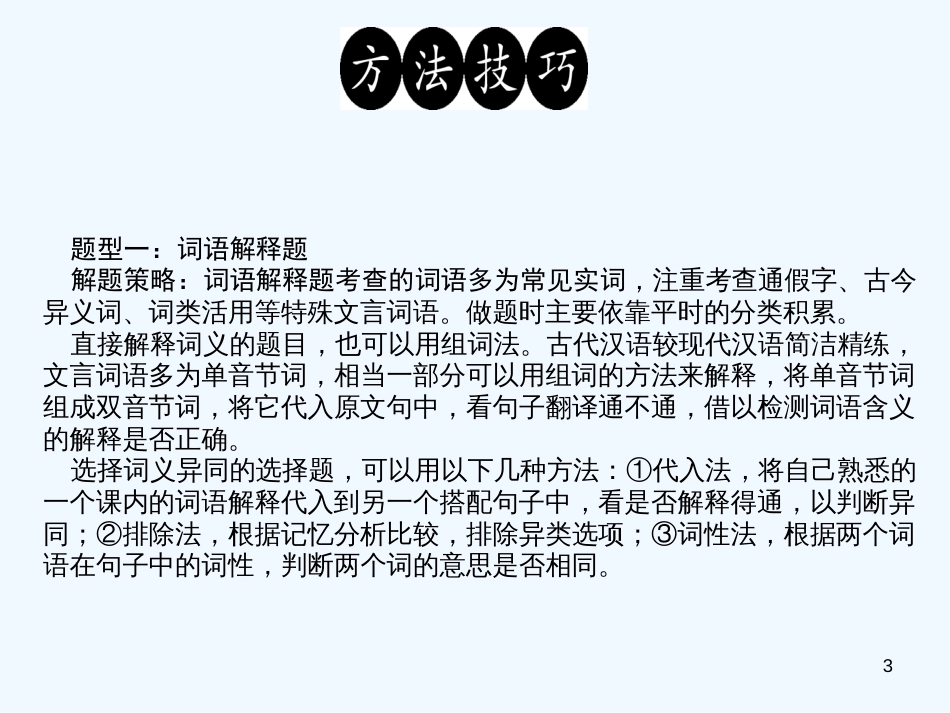 方法技巧

题型一：词语解释题

解题策略：词语解释题考查的词语多为常见实词，注重考查通假字、古今异义词、词类活用等特殊文言词语。做题时主要依靠平时的分类积累。

直接解释词义的题目，也可以用组词法。古代汉语较现代汉语简洁精练，文言词语多为单音节词，相当一部分可以用组词的方法来解释，将单音节词组成双音节词，将它代入原文句中，看句子翻译通不通，借以检测词语含义的解释是否正确。

选择词义异同的选择题，可以用以下几种方法：①代入法，将自己熟悉的一个课内的词语解释代入到另一个搭配句子中，看是否解释得通，以判断异同；②排除法，根据记忆分析比较，排除异类选项；③词性法，根据两个词语在句子中的词性，判断两个词的意思是否相同。

3